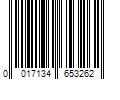 0 017134 653262